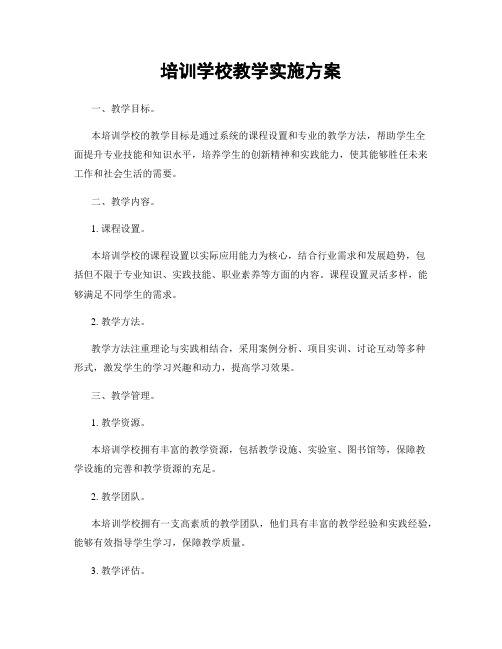 培训学校教学实施方案

一、教学目标。

本培训学校的教学目标是通过系统的课程设置和专业的教学方法，帮助学生全面提升专业技能和知识水平，培养学生的创新精神和实践能力，使其能够胜任未来工作和社会生活的需要。

二、教学内容。

1. 课程设置。

本培训学校的课程设置以实际应用能力为核心，结合行业需求和发展趋势，包括但不限于专业知识、实践技能、职业素养等方面的内容。课程设置灵活多样，能够满足不同学生的需求。

2. 教学方法。

教学方法注重理论与实践相结合，采用案例分析、项目实训、讨论互动等多种形式，激发学生的学习兴趣和动力，提高学习效果。

三、教学管理。

1. 教学资源。

本培训学校拥有丰富的教学资源，包括教学设施、实验室、图书馆等，保障教学设施的完善和教学资源的充足。

2. 教学团队。

本培训学校拥有一支高素质的教学团队，他们具有丰富的教学经验和实践经验，能够有效指导学生学习，保障教学质量。

3. 教学评估。